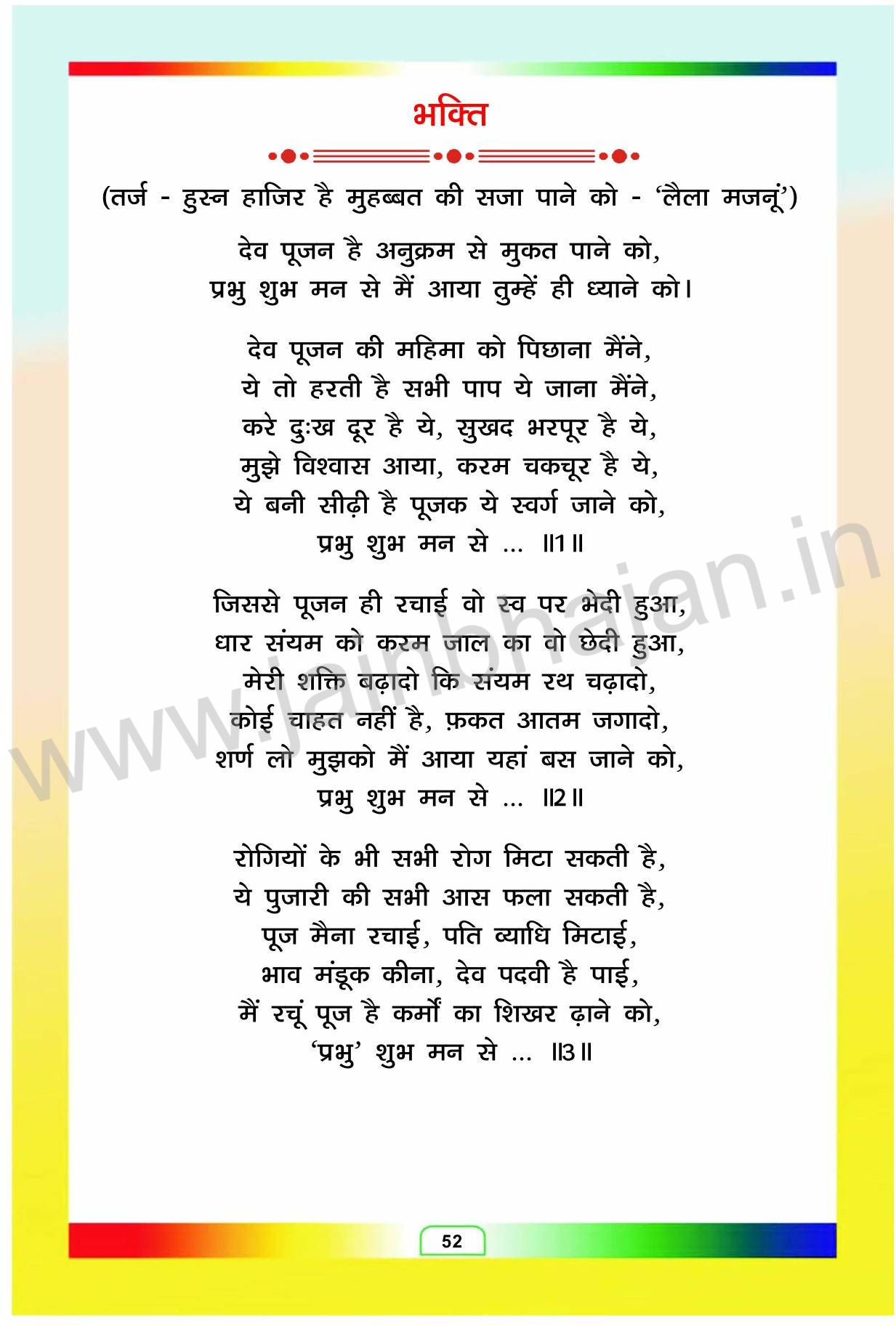 भक्ति

(तर्ज - हुस्न हाजिर है मुहब्बत की सजा पाने को - 'लैला मजनूं')

देव पूजन है अनुक्रम से मुकत पाने को,
प्रभु शुभ मन से मैं आया तुम्हें ही ध्याने को।

देव पूजन की महिमा को पिछाना मैंने,
ये तो हरती है सभी पाप ये जाना मैंने,
करे दुःख दूर है ये, सुखद भरपूर है ये,
मुझे विश्वास आया, करम चकचूर है ये,
ये बनी सीढ़ी है पूजक ये स्वर्ग जाने को,
प्रभु शुभ मन से ... ॥1॥

जिससे पूजन ही रचाई वो स्व पर भेदी हुआ,
धार संयम को करम जाल का वो छेदी हुआ,
मेरी शक्ति बढ़ादो कि संयम रथ चढ़ादो,
कोई चाहत नहीं है, फ़कत आतम जगादो,
शर्ण लो मुझको मैं आया यहां बस जाने को,
प्रभु शुभ मन से ... ॥2॥

रोगियों के भी सभी रोग मिटा सकती है,
ये पुजारी की सभी आस फला सकती है,
पूज मैना रचाई, पति व्याधि मिटाई,
भाव मंडूक कीना, देव पदवी है पाई,
मैं रचूं पूज है कर्मों का शिखर ढ़ाने को,
'प्रभु' शुभ मन से ... ॥3॥

www.jainbhajan.in

52